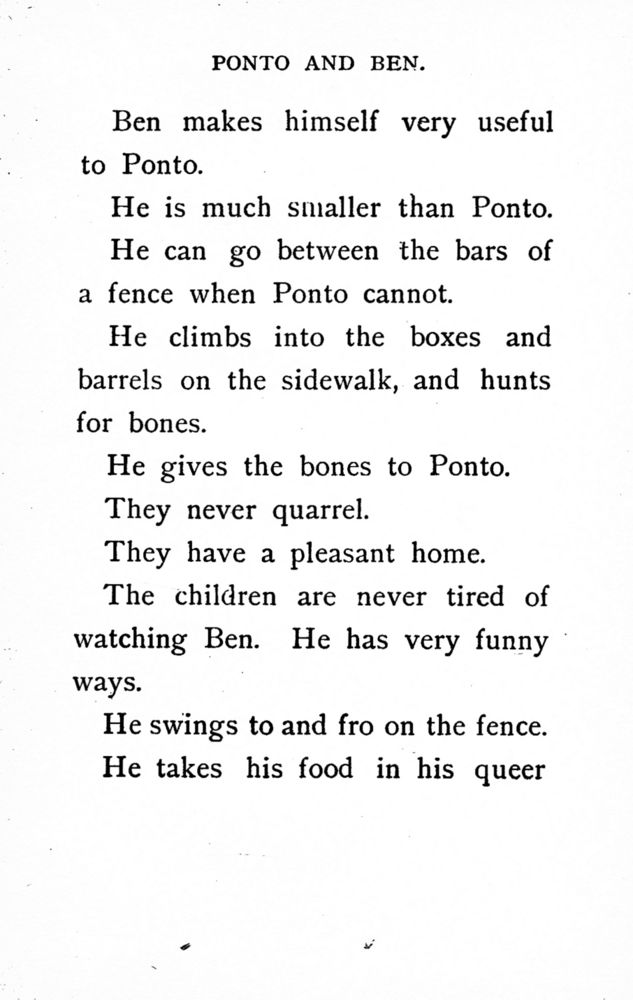 PONTO AND BEN.

Ben makes himself very useful to Ponto.

He is much smaller than Ponto.

He can go between the bars of a fence when Ponto cannot.

He climbs into the boxes and barrels on the sidewalk, and hunts for bones.

He gives the bones to Ponto.

They never quarrel.

They have a pleasant home.

The children are never tired of watching Ben. He has very funny ways.

He swings to and fro on the fence.

He takes his food in his queer